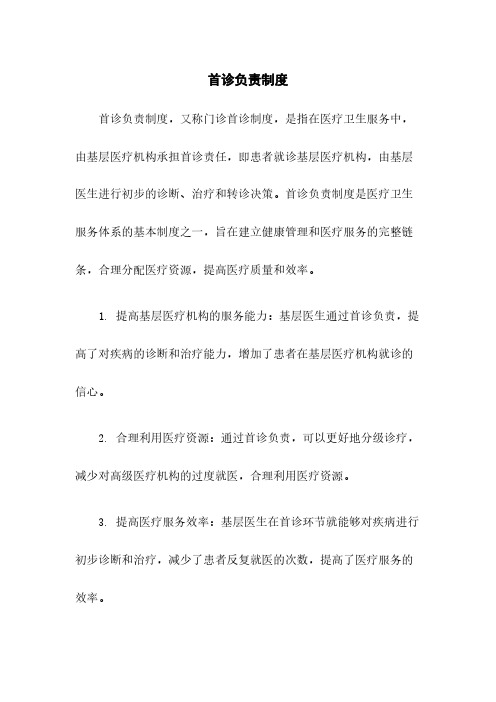 首诊负责制度

首诊负责制度，又称门诊首诊制度，是指在医疗卫生服务中，由基层医疗机构承担首诊责任，即患者就诊基层医疗机构，由基层医生进行初步的诊断、治疗和转诊决策。首诊负责制度是医疗卫生服务体系的基本制度之一，旨在建立健康管理和医疗服务的完整链条，合理分配医疗资源，提高医疗质量和效率。

1. 提高基层医疗机构的服务能力：基层医生通过首诊负责，提高了对疾病的诊断和治疗能力，增加了患者在基层医疗机构就诊的信心。

2. 合理利用医疗资源：通过首诊负责，可以更好地分级诊疗，减少对高级医疗机构的过度就医，合理利用医疗资源。

3. 提高医疗服务效率：基层医生在首诊环节就能够对疾病进行初步诊断和治疗，减少了患者反复就医的次数，提高了医疗服务的效率。